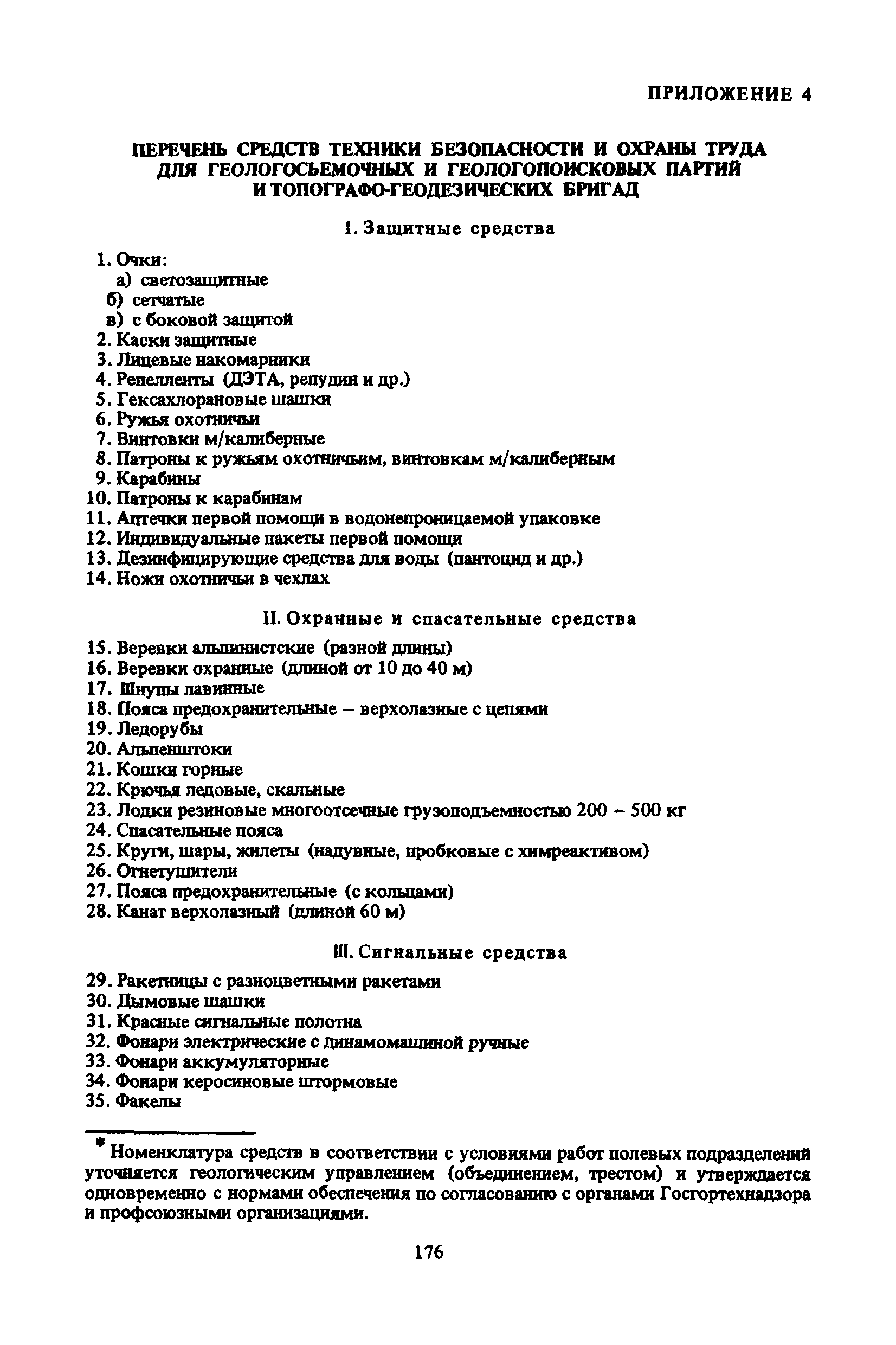 ПРИЛОЖЕНИЕ 4

ПЕРЕЧЕНЬ СРЕДСТВ ТЕХНИКИ БЕЗОПАСНОСТИ И ОХРАНЫ ТРУДА ДЛЯ ГЕОЛОГОСЬЕМОЧНЫХ И ГЕОЛОГОПОИСКОВЫХ ПАРТИЙ И ТОПОГРАФО-ГЕОДЕЗИЧЕСКИХ БРИГАД

I. Защитные средства

1. Очки:
а) светозащитные
б) сетчатые
в) с боковой защитой
2. Каски защитные
3. Лицевые накомарники
4. Репелленты (ДЭТА, репудин и др.)
5. Гексахлорановые шашки
6. Ружья охотничьи
7. Винтовки м/калиберные
8. Патроны к ружьям охотничьим, винтовкам м/калиберным
9. Карабины
10. Патроны к карабинам
11. Аптечки первой помощи в водонепроницаемой упаковке
12. Индивидуальные пакеты первой помощи
13. Дезинфицирующие средства для воды (пантоцид и др.)
14. Ножи охотничьи в чехлах

II. Охранные и спасательные средства

15. Веревки альпинистские (разной длины)
16. Веревки охранные (длиной от 10 до 40 м)
17. Шнупы лавинные
18. Пояса предохранительные – верхолазные с цепями
19. Ледорубы
20. Альпенштоки
21. Кошки горные
22. Крючья ледовые, скальные
23. Лодки резиновые многоотсечные грузоподъемностью 200 – 500 кг
24. Спасательные пояса
25. Круги, шары, жилеты (надувные, пробковые с химреактивом)
26. Огнетушители
27. Пояса предохранительные (с кольцами)
28. Канат верхолазный (длиной 60 м)

III. Сигнальные средства

29. Ракетницы с разноцветными ракетами
30. Дымовые шашки
31. Красные сигнальные полотна
32. Фонари электрические с динамомашиной ручные
33. Фонари аккумуляторные
34. Фонари керосиновые штормовые
35. Факелы

* Номенклатура средств в соответствии с условиями работ полевых подразделений уточняется геологическим управлением (объединением, трестом) и утверждается одновременно с нормами обеспечения по согласованию с органами Госгортехнадзора и профсоюзными организациями.

176